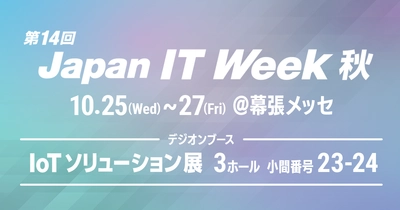 第14回
Japan IT Week 秋
10.25(Wed)～27(Fri) @幕張メッセ

デジオンブース
IoT ソリューション展 3ホール 小間番号 23-24